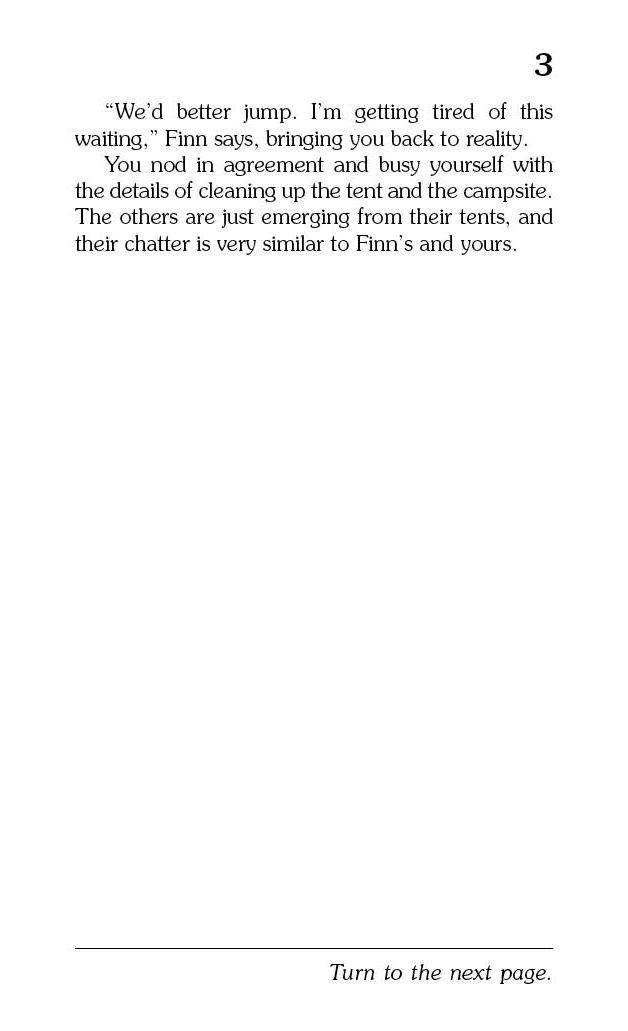 3

"We'd better jump. I'm getting tired of this waiting," Finn says, bringing you back to reality.

You nod in agreement and busy yourself with the details of cleaning up the tent and the campsite. The others are just emerging from their tents, and their chatter is very similar to Finn's and yours.

Turn to the next page.